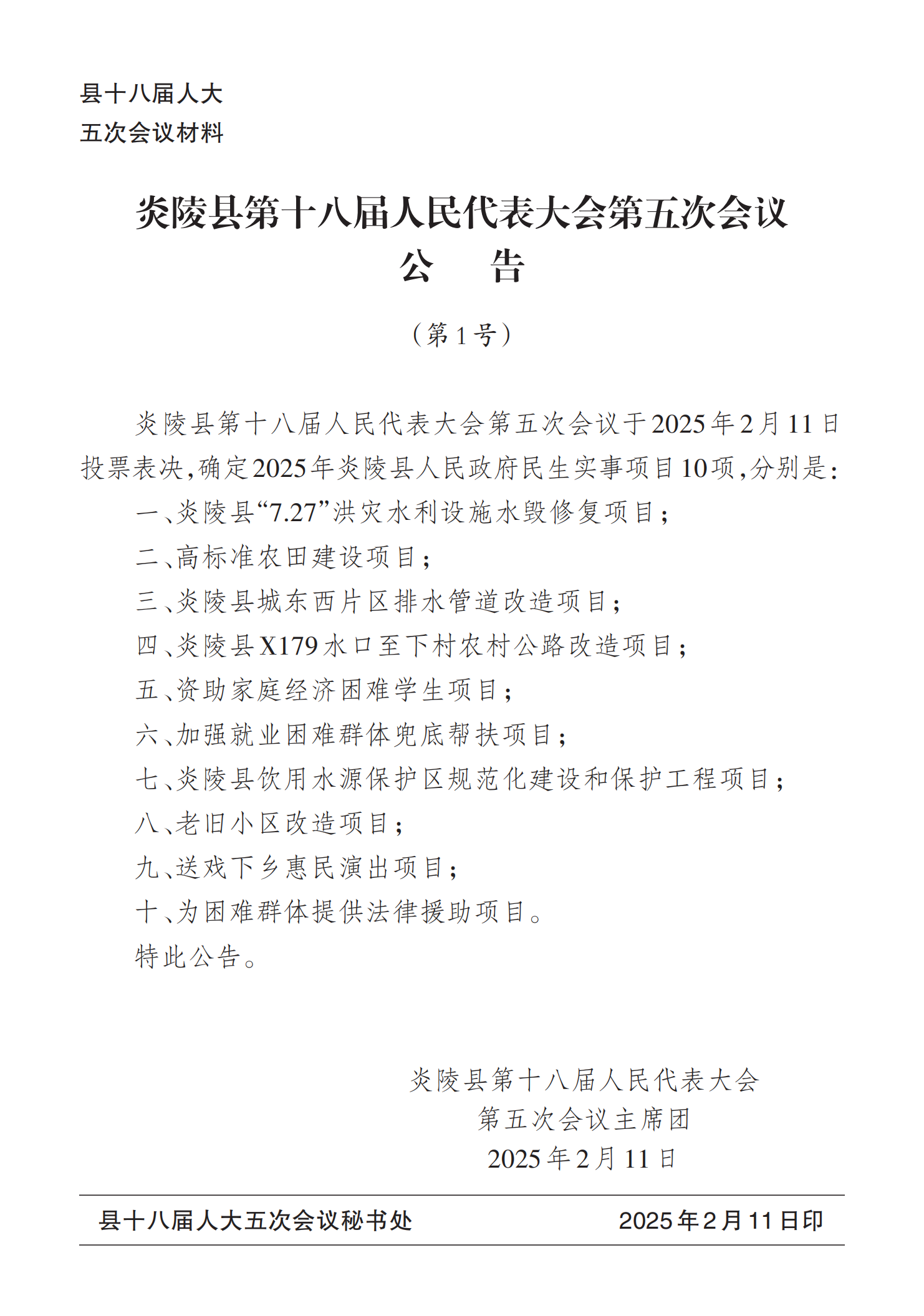 县十八届人大
五次会议材料

炎陵县第十八届人民代表大会第五次会议
公　告

（第1号）

炎陵县第十八届人民代表大会第五次会议于2025年2月11日投票表决，确定2025年炎陵县人民政府民生实事项目10项，分别是：

一、炎陵县“7.27”洪灾水利设施水毁修复项目；

二、高标准农田建设项目；

三、炎陵县城东西片区排水管道改造项目；

四、炎陵县X179水口至下村农村公路改造项目；

五、资助家庭经济困难学生项目；

六、加强就业困难群体兜底帮扶项目；

七、炎陵县饮用水源保护区规范化建设和保护工程项目；

八、老旧小区改造项目；

九、送戏下乡惠民演出项目；

十、为困难群体提供法律援助项目。

特此公告。

炎陵县第十八届人民代表大会
第五次会议主席团
2025年2月11日

县十八届人大五次会议秘书处　　2025年2月11日印